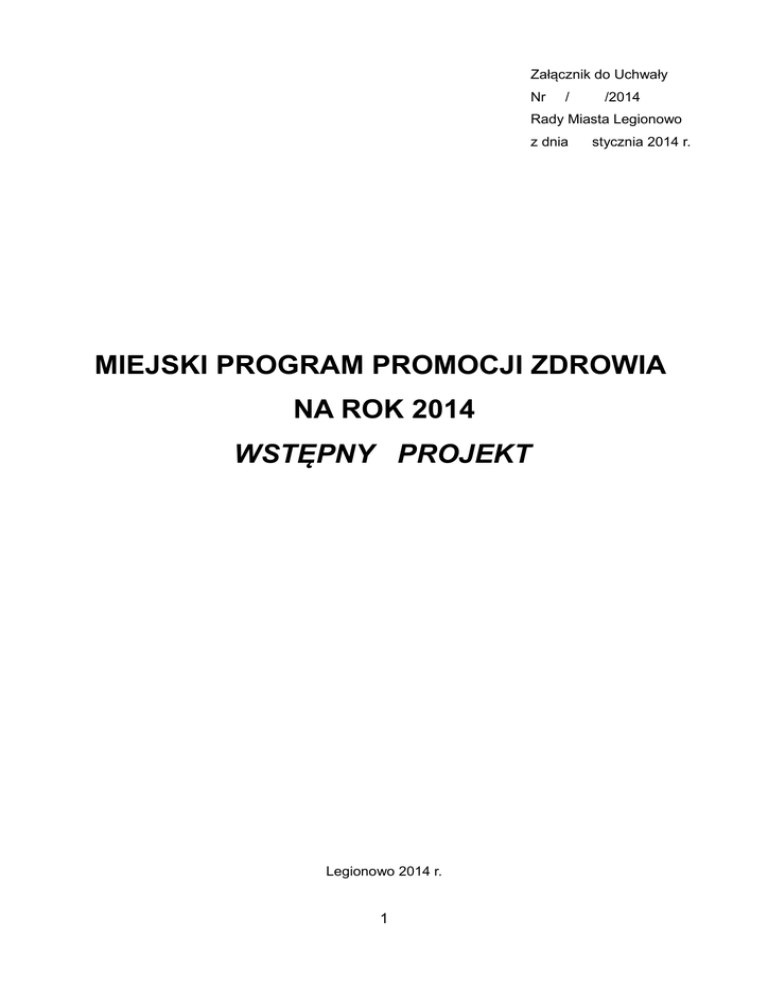 Załącznik do Uchwały
Nr / /2014
Rady Miasta Legionowo
z dnia stycznia 2014 r.

MIEJSKI PROGRAM PROMOCJI ZDROWIA
NA ROK 2014
WSTĘPNY PROJEKT

Legionowo 2014 r.

1